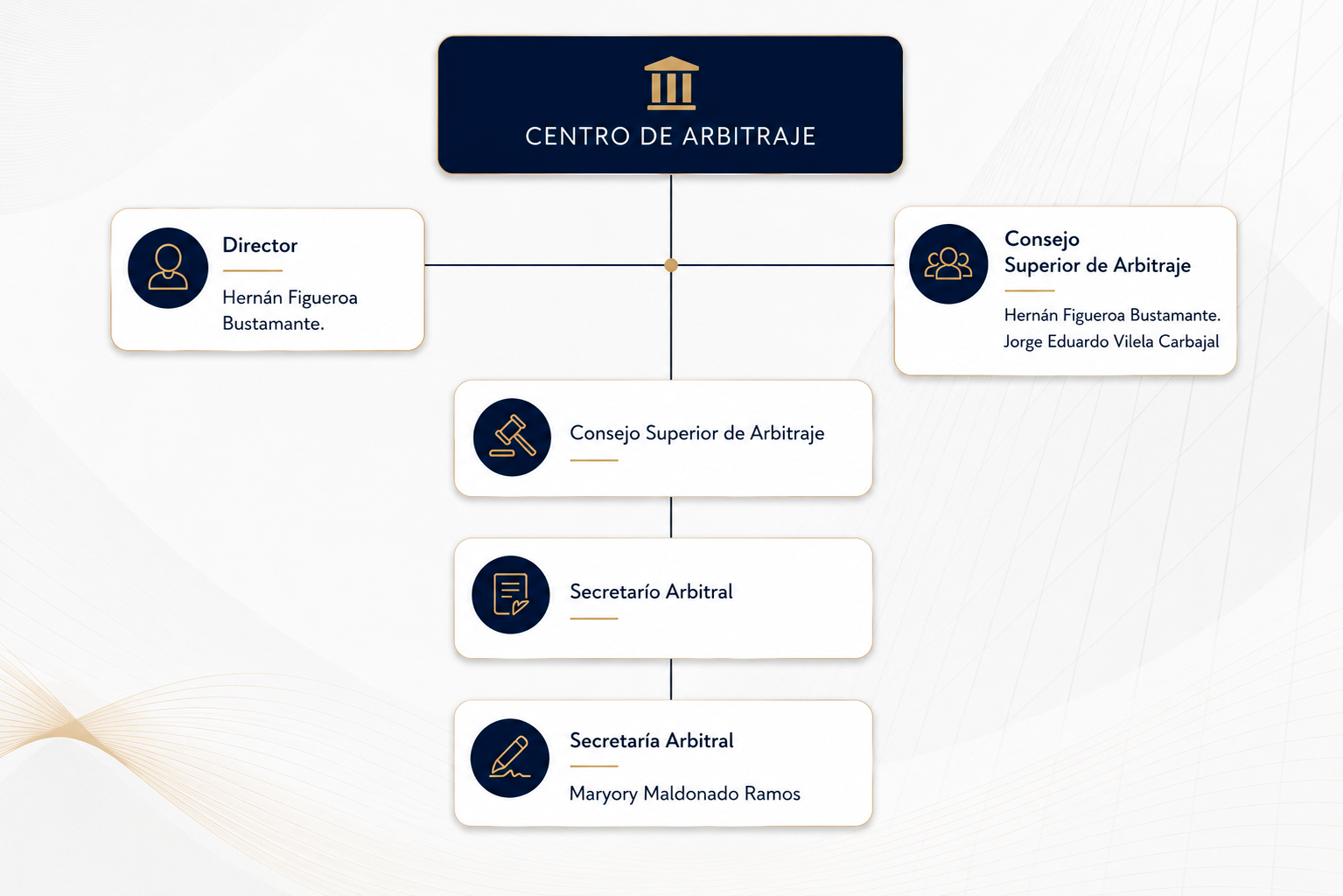 CENTRO DE ARBITRAJE

Director

Hernán Figueroa Bustamante.

Consejo Superior de Arbitraje

Hernán Figueroa Bustamante.
Jorge Eduardo Vilela Carbajal

Consejo Superior de Arbitraje

Secretarío Arbitral

Secretaría Arbitral

Maryory Maldonado Ramos